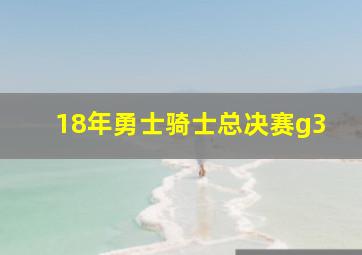 18年勇士骑士总决赛g3